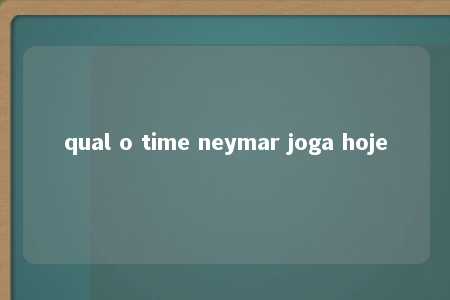 qual o time neymar joga hoje